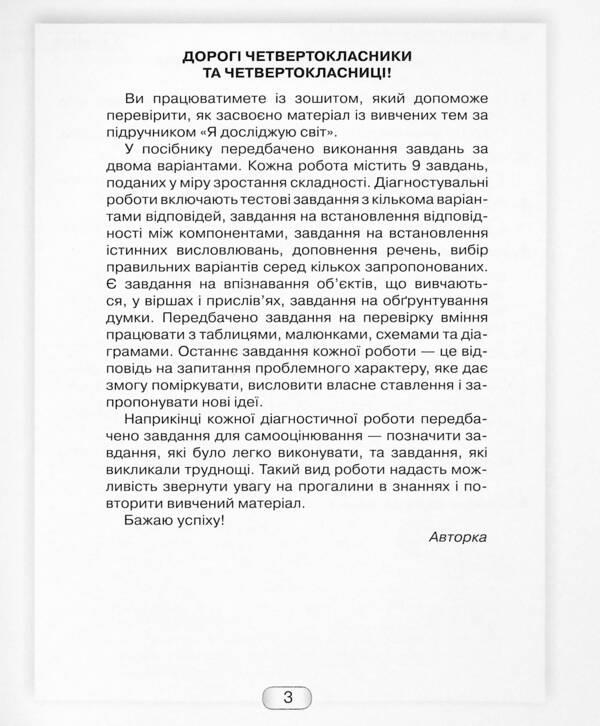 ДОРОГІ ЧЕТВЕРТОКЛАСНИКИ
ТА ЧЕТВЕРТОКЛАСНИЦІ!

Ви працюватимете із зошитом, який допоможе перевірити, як засвоєно матеріал із вивчених тем за підручником «Я досліджую світ».

У посібнику передбачено виконання завдань за двома варіантами. Кожна робота містить 9 завдань, поданих у міру зростання складності. Діагностувальні роботи включають тестові завдання з кількома варіантами відповідей, завдання на встановлення відповідності між компонентами, завдання на встановлення істинних висловлювань, доповнення речень, вибір правильних варіантів серед кількох запропонованих. Є завдання на впізнавання об'єктів, що вивчаються, у віршах і прислів'ях, завдання на обґрунтування думки. Передбачено завдання на перевірку вміння працювати з таблицями, малюнками, схемами та діаграмами. Останнє завдання кожної роботи — це відповідь на запитання проблемного характеру, яке дає змогу поміркувати, висловити власне ставлення і запропонувати нові ідеї.

Наприкінці кожної діагностичної роботи передбачено завдання для самооцінювання — позначити завдання, які було легко виконувати, та завдання, які викликали труднощі. Такий вид роботи надасть можливість звернути увагу на прогалини в знаннях і повторити вивчений матеріал.

Бажаю успіху!

Авторка

3